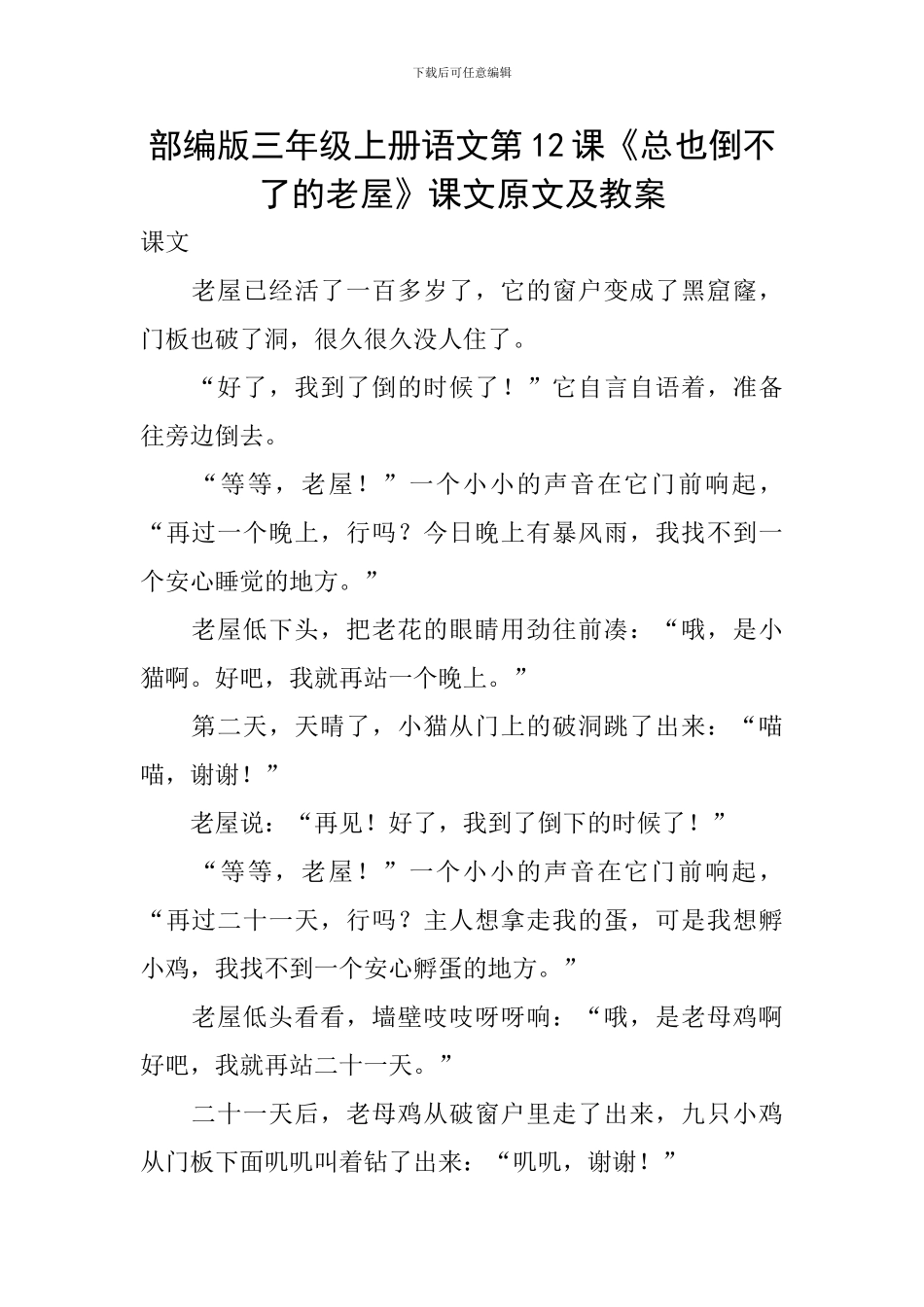 下载后可任意编辑

部编版三年级上册语文第12课《总也倒不了的老屋》课文原文及教案

课文

老屋已经活了一百多岁了，它的窗户变成了黑窟窿，门板也破了洞，很久很久没人住了。

“好了，我到了倒的时候了！”它自言自语着，准备往旁边倒去。

“等等，老屋！”一个小小的声音在它门前响起，“再过一个晚上，行吗？今日晚上有暴风雨，我找不到一个安心睡觉的地方。”

老屋低下头，把老花的眼睛用劲往前凑：“哦，是小猫啊。好吧，我就再站一个晚上。”

第二天，天晴了，小猫从门上的破洞跳了出来：“喵喵，谢谢！”

老屋说：“再见！好了，我到了倒下的时候了！”

“等等，老屋！”一个小小的声音在它门前响起，“再过二十一天，行吗？主人想拿走我的蛋，可是我想孵小鸡，我找不到一个安心孵蛋的地方。”

老屋低头看看，墙壁吱吱呀呀响：“哦，是老母鸡啊好吧，我就再站二十一天。”

二十一天后，老母鸡从破窗户里走了出来，九只小鸡从门板下面叽叽叫着钻了出来：“叽叽，谢谢！”